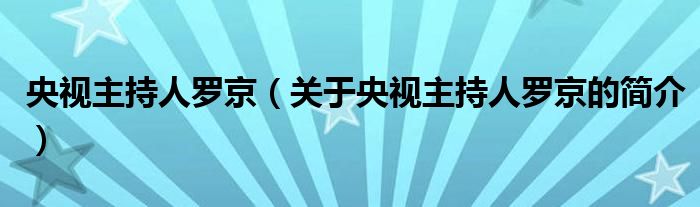 央视主持人罗京（关于央视主持人罗京的简介）